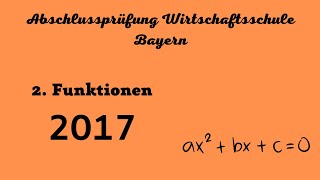 Abschlussprüfung Wirtschaftsschule Bayern

2. Funktionen

2017

$ax^2 + bx + c = 0$